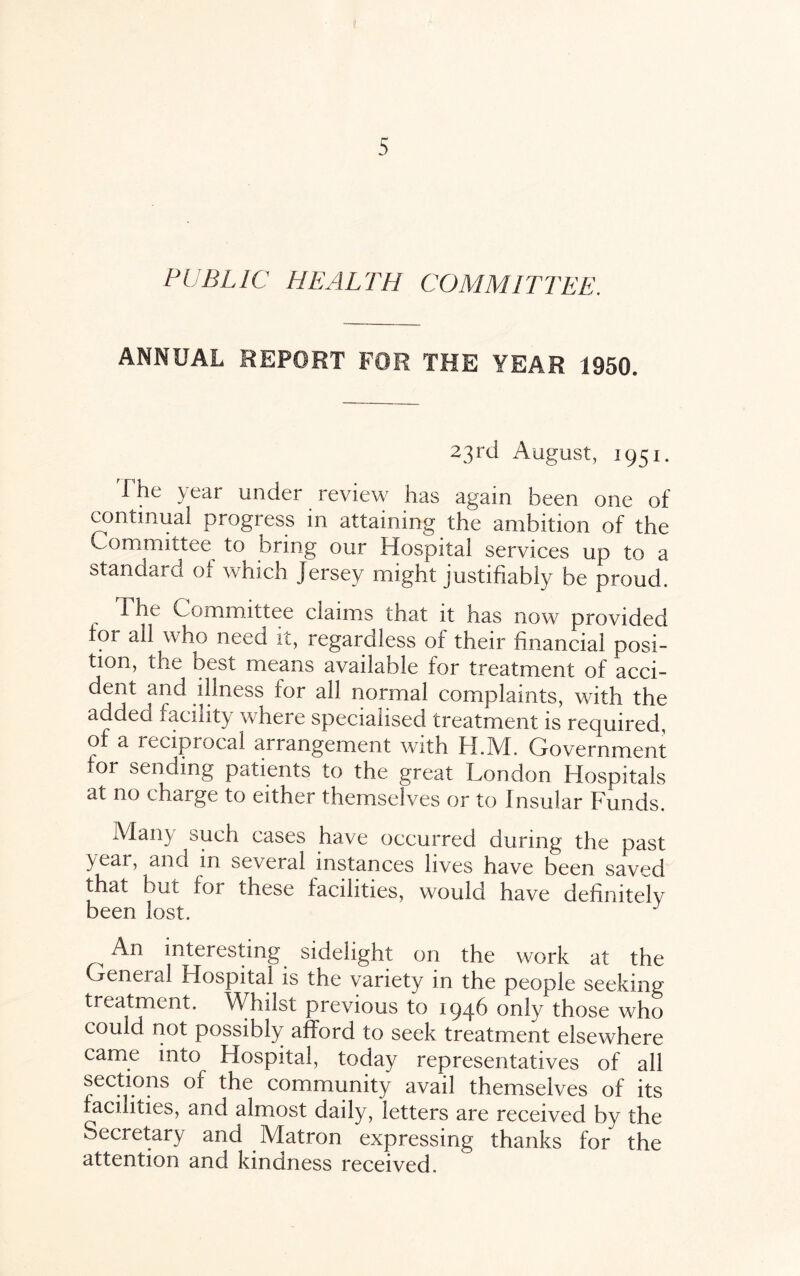 5

PUBLIC HEALTH COMMITTEE.

ANNUAL REPORT FOR THE YEAR 1950.

23rd August, 1951.

The year under review has again been one of continual progress in attaining the ambition of the Committee to bring our Hospital services up to a standard of which Jersey might justifiably be proud.

The Committee claims that it has now provided for all who need it, regardless of their financial position, the best means available for treatment of accident and illness for all normal complaints, with the added facility where specialised treatment is required, of a reciprocal arrangement with H.M. Government for sending patients to the great London Hospitals at no charge to either themselves or to Insular Funds.

Many such cases have occurred during the past year, and in several instances lives have been saved that but for these facilities, would have definitely been lost.

An interesting sidelight on the work at the General Hospital is the variety in the people seeking treatment. Whilst previous to 1946 only those who could not possibly afford to seek treatment elsewhere came into Hospital, today representatives of all sections of the community avail themselves of its facilities, and almost daily, letters are received by the Secretary and Matron expressing thanks for the attention and kindness received.